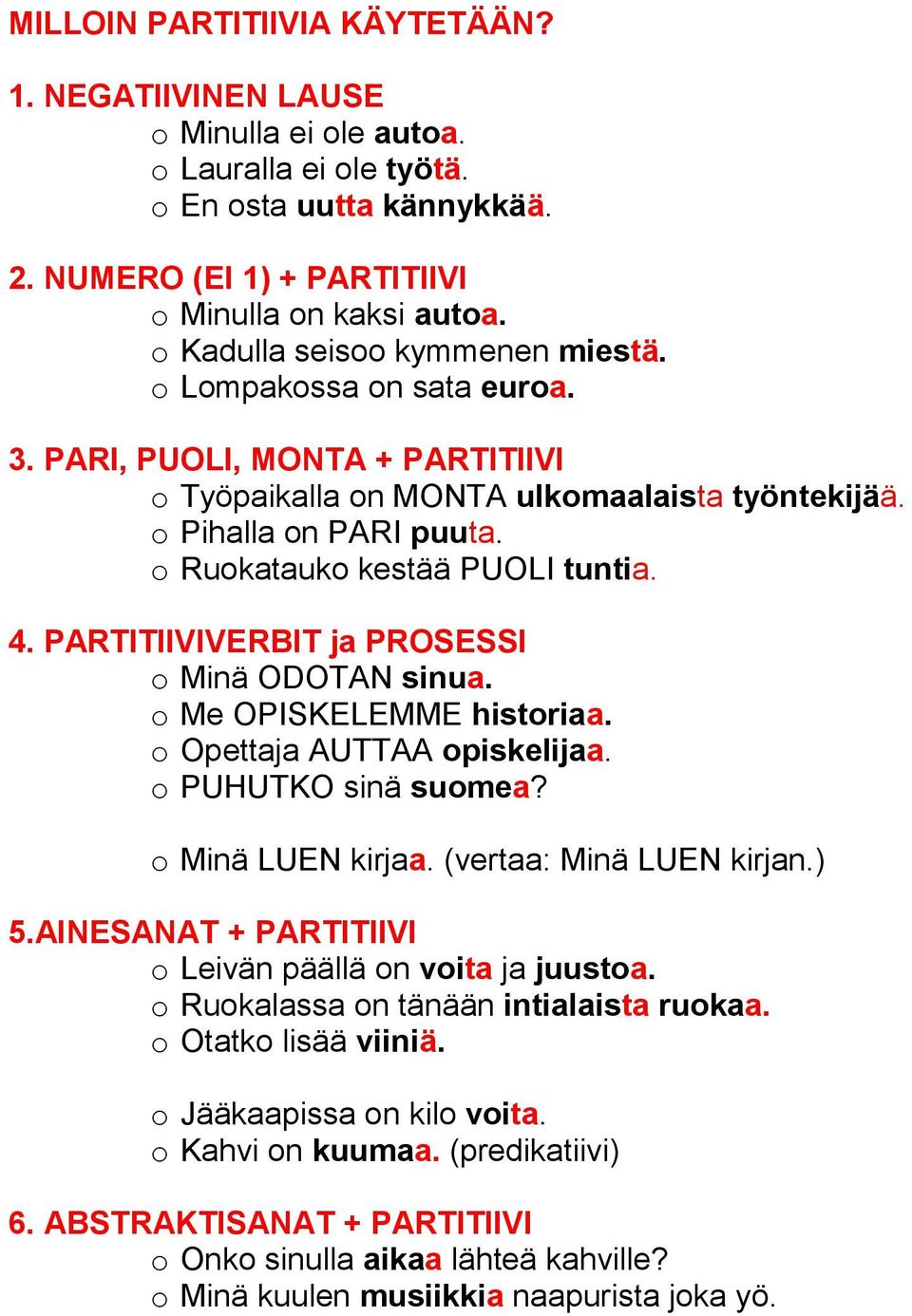 MILLOIN PARTITIIVIA KÄYTETÄÄN?

1. NEGATIIVINEN LAUSE
o Minulla ei ole autoa.
o Lauralla ei ole työtä.
o En osta uutta kännykkää.

2. NUMERO (EI 1) + PARTITIIVI
o Minulla on kaksi autoa.
o Kadulla seisoo kymmenen miestä.
o Lompakossa on sata euroa.

3. PARI, PUOLI, MONTA + PARTITIIVI
o Työpaikalla on MONTA ulkomaalaista työntekijää.
o Pihalla on PARI puuta.
o Ruokatauko kestää PUOLI tuntia.

4. PARTITIIVIVERBIT ja PROSESSI
o Minä ODOTAN sinua.
o Me OPISKELEMME historiaa.
o Opettaja AUTTAA opiskelijaa.
o PUHUTKO sinä suomea?

o Minä LUEN kirjaa. (vertaa: Minä LUEN kirjan.)

5.AINESANAT + PARTITIIVI
o Leivän päällä on voita ja juustoa.
o Ruokalassa on tänään intialaista ruokaa.
o Otatko lisää viiniä.

o Jääkaapissa on kilo voita.
o Kahvi on kuumaa. (predikatiivi)

6. ABSTRAKTISANAT + PARTITIIVI
o Onko sinulla aikaa lähteä kahville?
o Minä kuulen musiikkia naapurista joka yö.